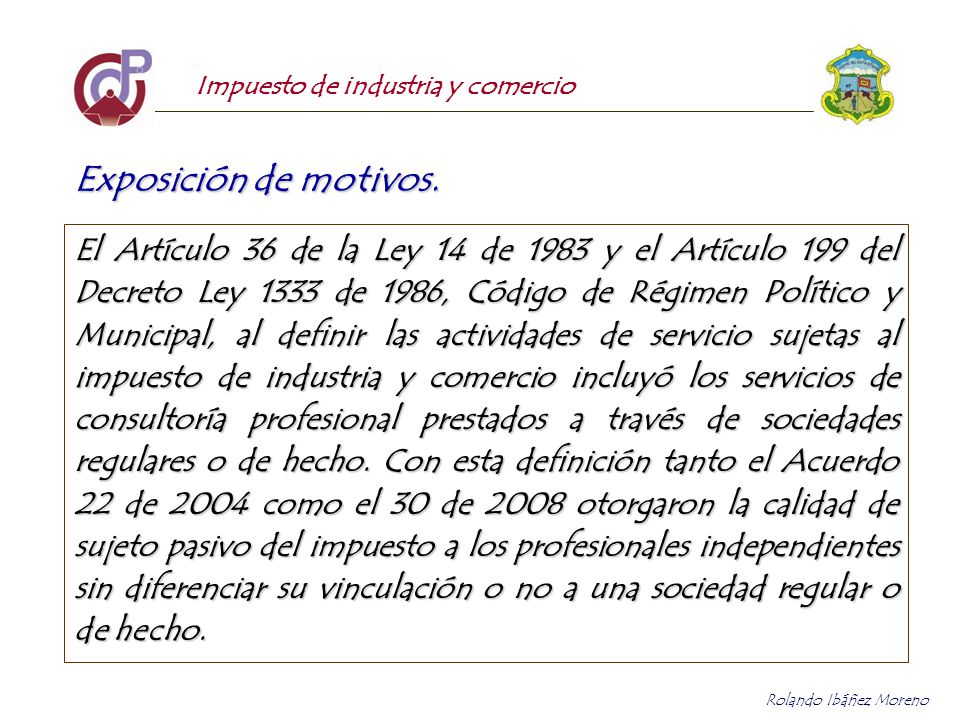 Impuesto de industria y comercio

Exposición de motivos.

El Artículo 36 de la Ley 14 de 1983 y el Artículo 199 del Decreto Ley 1333 de 1986, Código de Régimen Político y Municipal, al definir las actividades de servicio sujetas al impuesto de industria y comercio incluyó los servicios de consultoría profesional prestados a través de sociedades regulares o de hecho. Con esta definición tanto el Acuerdo 22 de 2004 como el 30 de 2008 otorgaron la calidad de sujeto pasivo del impuesto a los profesionales independientes sin diferenciar su vinculación o no a una sociedad regular o de hecho.

Rolando Ibáñez Moreno